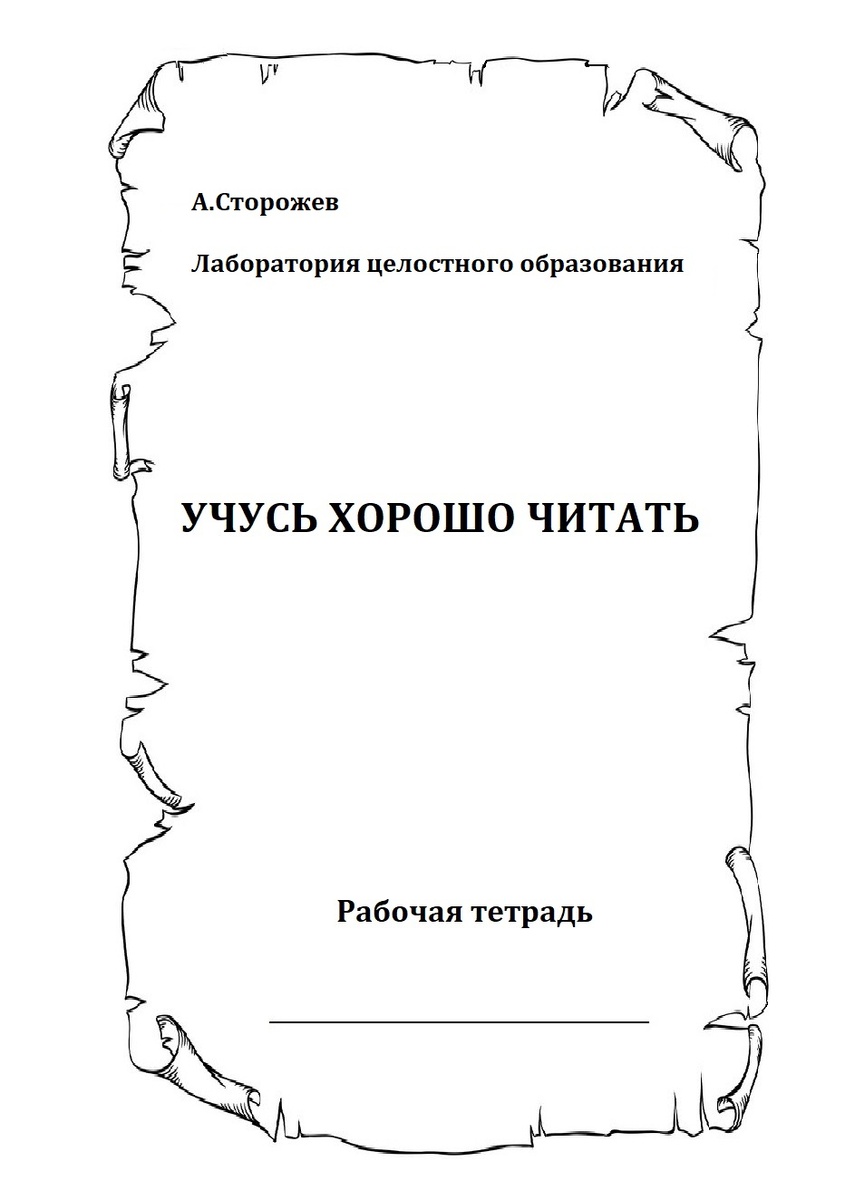 А.Сторожев

Лаборатория целостного образования

УЧУСЬ ХОРОШО ЧИТАТЬ

Рабочая тетрадь